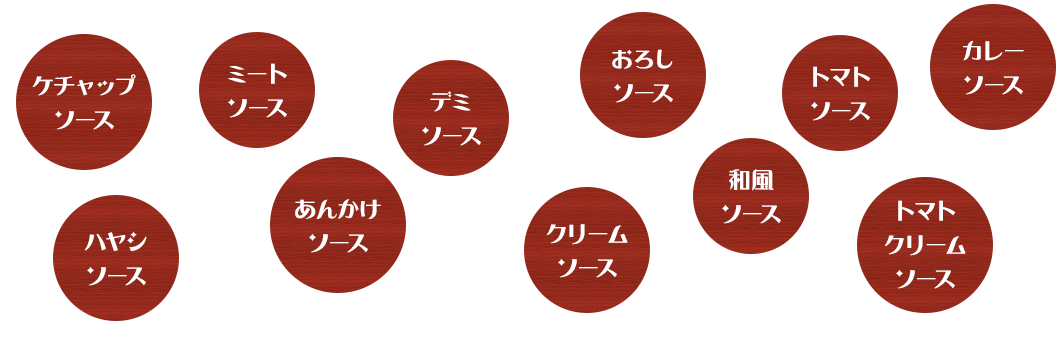 ケチャップソース

ミートソース

デミソース

おろしソース

トマトソース

カレーソース

ハヤシソース

あんかけソース

クリームソース

和風ソース

トマトクリームソース